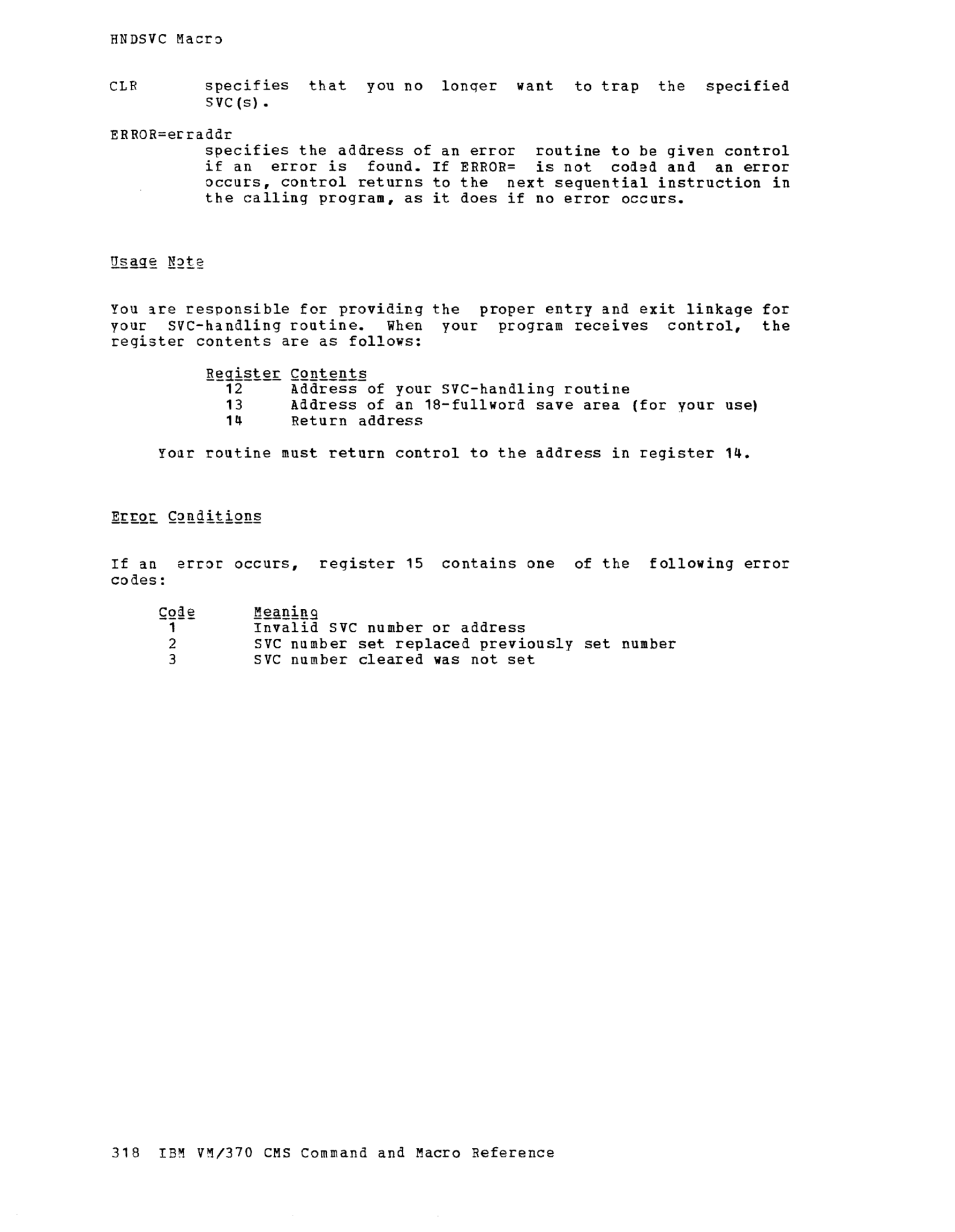 HNDSVC Macro

CLR specifies that you no longer want to trap the specified SVC(s).

ERROR=erraddr
specifies the address of an error routine to be given control if an error is found. If ERROR= is not coded and an error occurs, control returns to the next sequential instruction in the calling program, as it does if no error occurs.

Usage Note

You are responsible for providing the proper entry and exit linkage for your SVC-handling routine. When your program receives control, the register contents are as follows:

| Register | Contents |
|---|---|
| 12 | Address of your SVC-handling routine |
| 13 | Address of an 18-fullword save area (for your use) |
| 14 | Return address |

Your routine must return control to the address in register 14.

Error Conditions

If an error occurs, register 15 contains one of the following error codes:

| Code | Meaning |
|---|---|
| 1 | Invalid SVC number or address |
| 2 | SVC number set replaced previously set number |
| 3 | SVC number cleared was not set |

318 IBM VM/370 CMS Command and Macro Reference